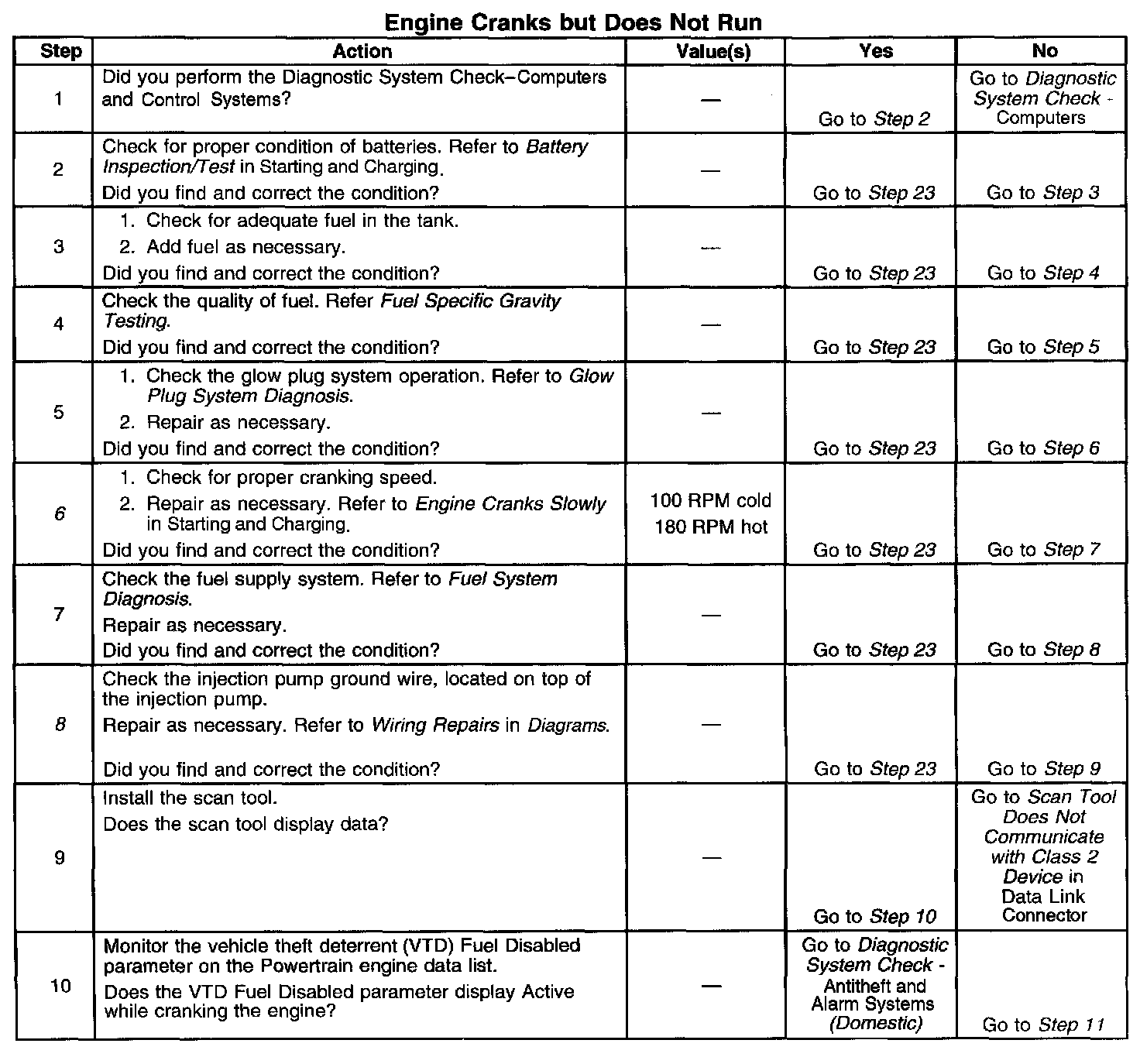 Engine Cranks but Does Not Run

| Step | Action | Value(s) | Yes | No |
|---|---|---|---|---|
| 1 | Did you perform the Diagnostic System Check–Computers and Control Systems? | — | Go to Step 2 | Go to Diagnostic System Check - Computers |
| 2 | Check for proper condition of batteries. Refer to Battery Inspection/Test in Starting and Charging. Did you find and correct the condition? | — | Go to Step 23 | Go to Step 3 |
| 3 | 1. Check for adequate fuel in the tank. 2. Add fuel as necessary. Did you find and correct the condition? | — | Go to Step 23 | Go to Step 4 |
| 4 | Check the quality of fuel. Refer Fuel Specific Gravity Testing. Did you find and correct the condition? | — | Go to Step 23 | Go to Step 5 |
| 5 | 1. Check the glow plug system operation. Refer to Glow Plug System Diagnosis. 2. Repair as necessary. Did you find and correct the condition? | — | Go to Step 23 | Go to Step 6 |
| 6 | 1. Check for proper cranking speed. 2. Repair as necessary. Refer to Engine Cranks Slowly in Starting and Charging. Did you find and correct the condition? | 100 RPM cold 180 RPM hot | Go to Step 23 | Go to Step 7 |
| 7 | Check the fuel supply system. Refer to Fuel System Diagnosis. Repair as necessary. Did you find and correct the condition? | — | Go to Step 23 | Go to Step 8 |
| 8 | Check the injection pump ground wire, located on top of the injection pump. Repair as necessary. Refer to Wiring Repairs in Diagrams. Did you find and correct the condition? | — | Go to Step 23 | Go to Step 9 |
| 9 | Install the scan tool. Does the scan tool display data? | — | Go to Step 10 | Go to Scan Tool Does Not Communicate with Class 2 Device in Data Link Connector |
| 10 | Monitor the vehicle theft deterrent (VTD) Fuel Disabled parameter on the Powertrain engine data list. Does the VTD Fuel Disabled parameter display Active while cranking the engine? | — | Go to Diagnostic System Check - Antitheft and Alarm Systems (Domestic) | Go to Step 11 |